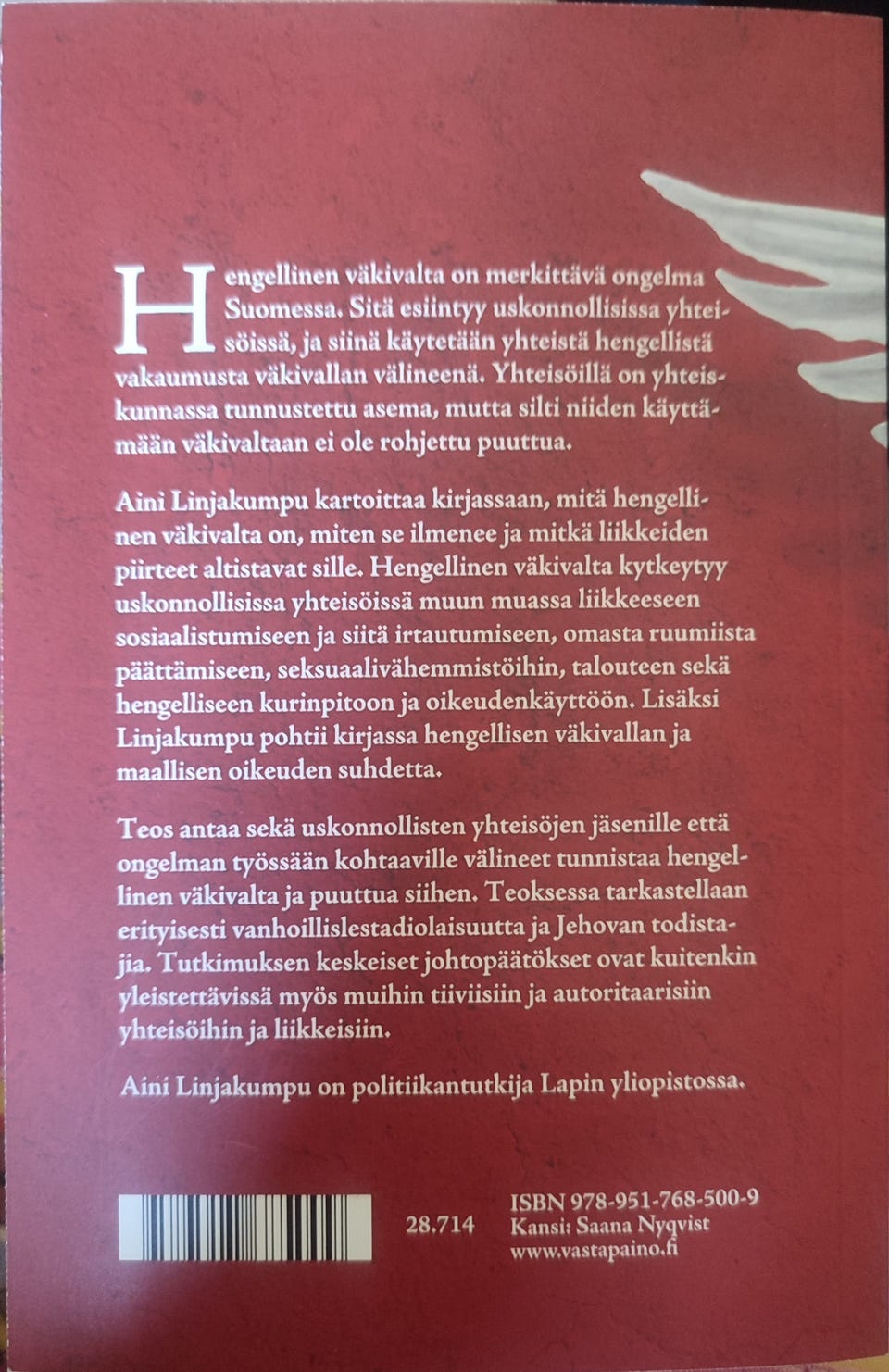 Hengellinen väkivalta on merkittävä ongelma Suomessa. Sitä esiintyy uskonnollisissa yhteisöissä, ja siinä käytetään yhteistä hengellistä vakaumusta väkivallan välineenä. Yhteisöillä on yhteiskunnassa tunnustettu asema, mutta silti niiden käyttämään väkivaltaan ei ole rohjettu puuttua.

Aini Linjakumpu kartoittaa kirjassaan, mitä hengellinen väkivalta on, miten se ilmenee ja mitkä liikkeiden piirteet altistavat sille. Hengellinen väkivalta kytkeytyy uskonnollisissa yhteisöissä muun muassa liikkeeseen sosiaalistumiseen ja siitä irtautumiseen, omasta ruumiista päättämiseen, seksuaalivähemmistöihin, talouteen sekä hengelliseen kurinpitoon ja oikeudenkäyttöön. Lisäksi Linjakumpu pohtii kirjassa hengellisen väkivallan ja maallisen oikeuden suhdetta.

Teos antaa sekä uskonnollisten yhteisöjen jäsenille että ongelman työssään kohtaaville välineet tunnistaa hengellinen väkivalta ja puuttua siihen. Teoksessa tarkastellaan erityisesti vanhoillislestadiolaisuutta ja Jehovan todistajia. Tutkimuksen keskeiset johtopäätökset ovat kuitenkin yleistettävissä myös muihin tiiviisiin ja autoritaarisiin yhteisöihin ja liikkeisiin.

Aini Linjakumpu on politiikantutkija Lapin yliopistossa.

28.714

ISBN 978-951-768-500-9
Kansi: Saana Nyqvist
www.vastapaino.fi